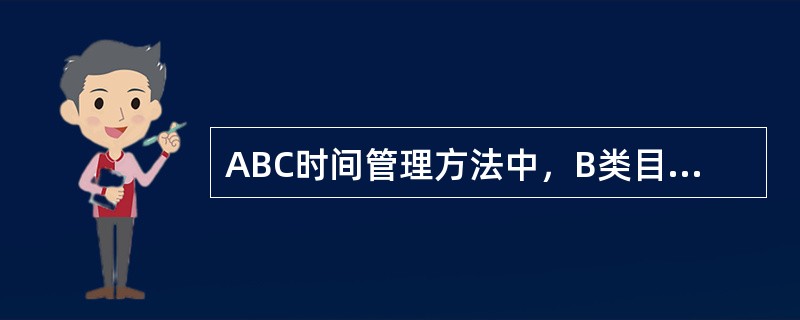 ABC时间管理方法中，B类目...